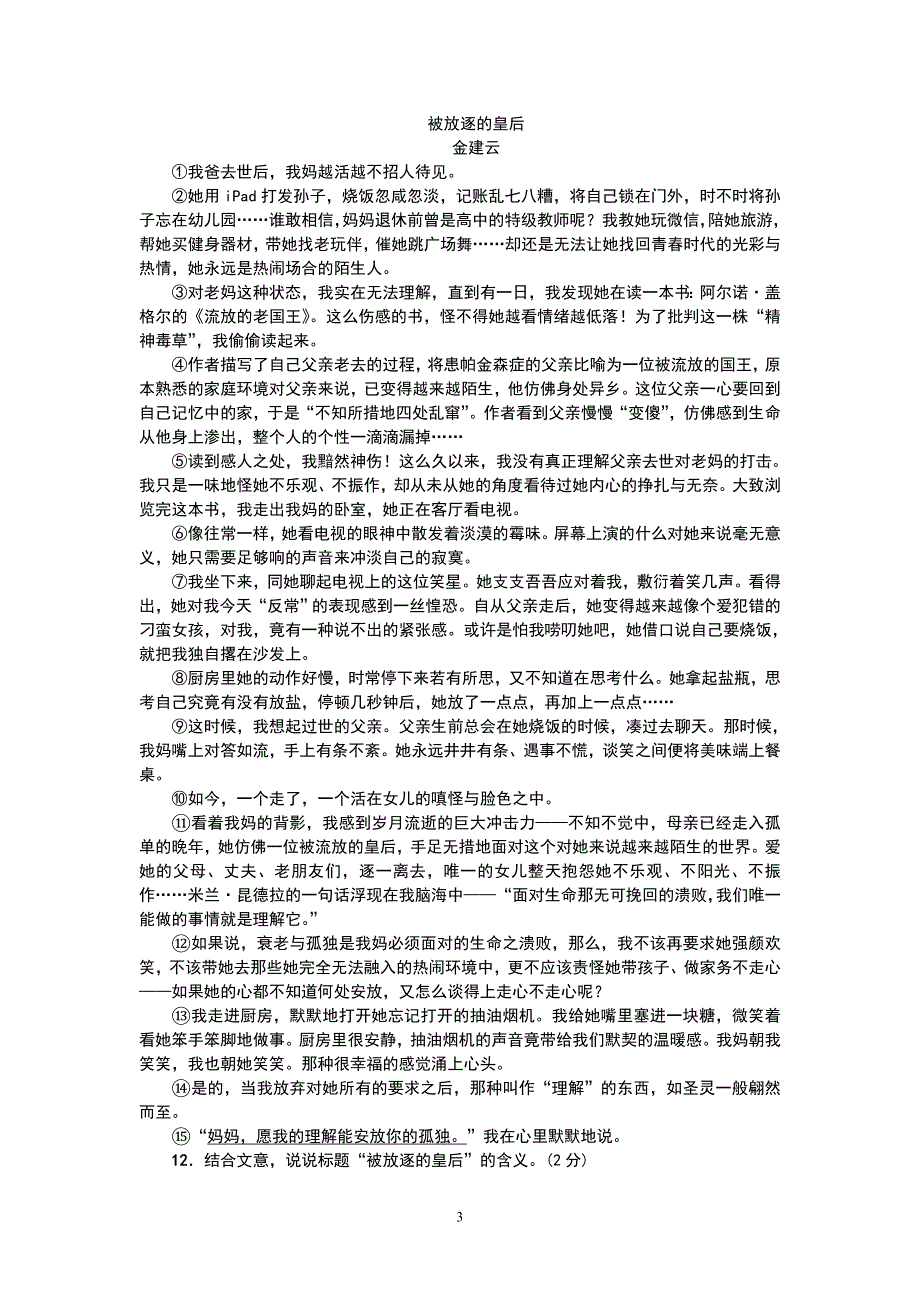 被放逐的皇后
金建云

①我爸去世后，我妈越活越不招人待见。

②她用 iPad 打发孙子，烧饭忽咸忽淡，记账乱七八糟，将自己锁在门外，时不时将孙子忘在幼儿园……谁敢相信，妈妈退休前曾是高中的特级教师呢？我教她玩微信，陪她旅游，帮她买健身器材，带她找老玩伴，催她跳广场舞……却还是无法让她找回青春时代的光彩与热情，她永远是热闹场合的陌生人。

③对老妈这种状态，我实在无法理解，直到有一日，我发现她在读一本书：阿尔诺·盖格尔的《流放的老国王》。这么伤感的书，怪不得她越看情绪越低落！为了批判这一株“精神毒草”，我偷偷读起来。

④作者描写了自己父亲老去的过程，将患帕金森症的父亲比喻为一位被流放的国王，原本熟悉的家庭环境对父亲来说，已变得越来越陌生，他仿佛身处异乡。这位父亲一心要回到自己记忆中的家，于是“不知所措地四处乱窜”。作者看到父亲慢慢“变傻”，仿佛感到生命从他身上渗出，整个人的个性一滴滴漏掉……

⑤读到感人之处，我黯然神伤！这么久以来，我没有真正理解父亲去世对老妈的打击。我只是一味地怪她不乐观、不振作，却从未从她的角度看待过她内心的挣扎与无奈。大致浏览完这本书，我走出我妈的卧室，她正在客厅看电视。

⑥像往常一样，她看电视的眼神中散发着淡漠的霉味。屏幕上演的什么对她来说毫无意义，她只需要足够响的声音来冲淡自己的寂寞。

⑦我坐下来，同她聊起电视上的这位笑星。她支支吾吾应对着我，敷衍着笑几声。看得出，她对我今天“反常”的表现感到一丝惶恐。自从父亲走后，她变得越来越像个爱犯错的刁蛮女孩，对我，竟有一种说不出的紧张感。或许是怕我唠叨她吧，她借口说自己要烧饭，就把我独自撂在沙发上。

⑧厨房里她的动作好慢，时常停下来若有所思，又不知道在思考什么。她拿起盐瓶，思考自己究竟有没有放盐，停顿几秒钟后，她放了一点点，再加上一点点……

⑨这时候，我想起过世的父亲。父亲生前总会在她烧饭的时候，凑过去聊天。那时候，我妈嘴上对答如流，手上有条不紊。她永远井井有条、遇事不慌，谈笑之间便将美味端上餐桌。

⑩如今，一个走了，一个活在女儿的嗔怪与脸色之中。

⑪看着我妈的背影，我感到岁月流逝的巨大冲击力——不知不觉中，母亲已经走入孤单的晚年，她仿佛一位被流放的皇后，手足无措地面对这个对她来说越来越陌生的世界。爱她的父母、丈夫、老朋友们，逐一离去，唯一的女儿整天抱怨她不乐观、不阳光、不振作……米兰·昆德拉的一句话浮现在我脑海中——“面对生命那无可挽回的溃败，我们唯一能做的事情就是理解它。”

⑫如果说，衰老与孤独是我妈必须面对的生命之溃败，那么，我不该再要求她强颜欢笑，不该带她去那些她完全无法融入的热闹环境中，更不应该责怪她带孩子、做家务不走心——如果她的心都不知道何处安放，又怎么谈得上走心不走心呢？

⑬我走进厨房，默默地打开她忘记打开的抽油烟机。我给她嘴里塞进一块糖，微笑着看她笨手笨脚地做事。厨房里很安静，抽油烟机的声音竟带给我们默契的温暖感。我妈朝我笑笑，我也朝她笑笑。那种很幸福的感觉涌上心头。

⑭是的，当我放弃对她所有的要求之后，那种叫作“理解”的东西，如圣灵一般翩然而至。

⑮“妈妈，愿我的理解能安放你的孤独。”我在心里默默地说。

12．结合文意，说说标题“被放逐的皇后”的含义。（2 分）

3